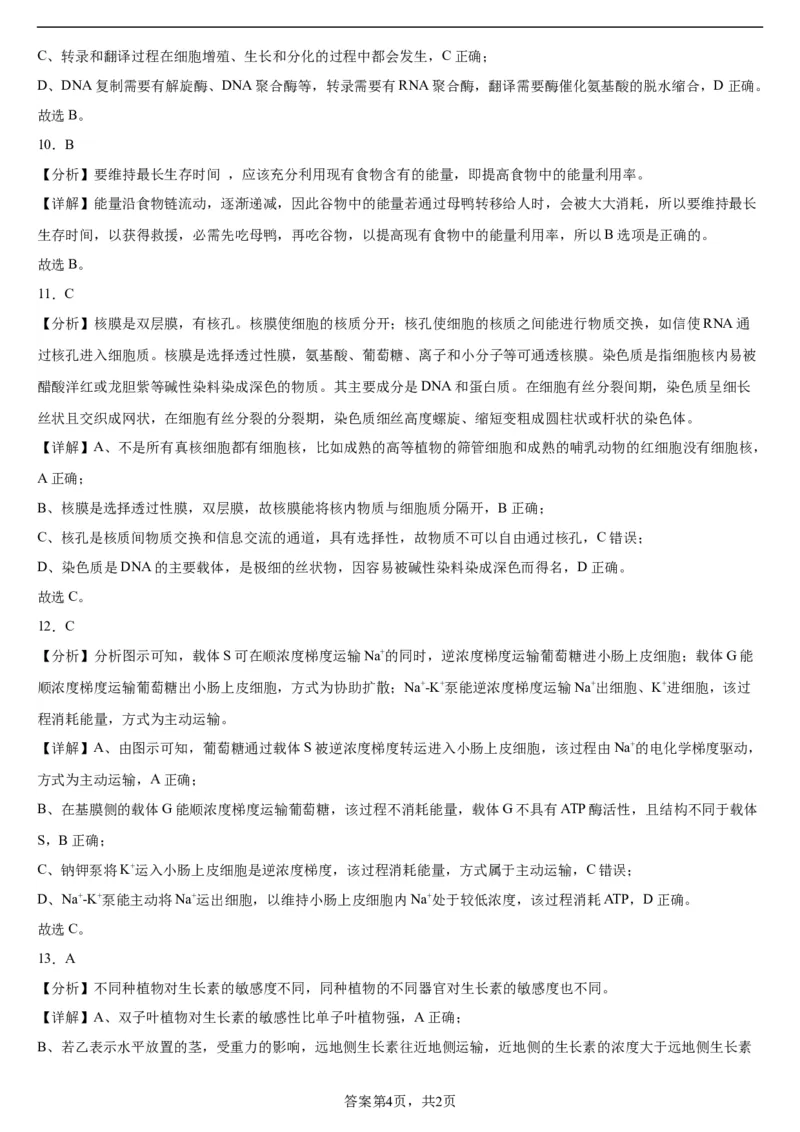 C、转录和翻译过程在细胞增殖、生长和分化的过程中都会发生，C 正确；

D、DNA 复制需要有解旋酶、DNA 聚合酶等，转录需要有 RNA 聚合酶，翻译需要酶催化氨基酸的脱水缩合，D 正确。

故选 B。

10．B

【分析】要维持最长生存时间 ，应该充分利用现有食物含有的能量，即提高食物中的能量利用率。

【详解】能量沿食物链流动，逐渐递减，因此谷物中的能量若通过母鸭转移给人时，会被大大消耗，所以要维持最长生存时间，以获得救援，必需先吃母鸭，再吃谷物，以提高现有食物中的能量利用率，所以 B 选项是正确的。

故选 B。

11．C

【分析】核膜是双层膜，有核孔。核膜使细胞的核质分开；核孔使细胞的核质之间能进行物质交换，如信使 RNA 通过核孔进入细胞质。核膜是选择透过性膜，氨基酸、葡萄糖、离子和小分子等可通透核膜。染色质是指细胞核内易被醋酸洋红或龙胆紫等碱性染料染成深色的物质。其主要成分是 DNA 和蛋白质。在细胞有丝分裂间期，染色质呈细长丝状且交织成网状，在细胞有丝分裂的分裂期，染色质细丝高度螺旋、缩短变粗成圆柱状或杆状的染色体。

【详解】A、不是所有真核细胞都有细胞核，比如成熟的高等植物的筛管细胞和成熟的哺乳动物的红细胞没有细胞核，A 正确；

B、核膜是选择透过性膜，双层膜，故核膜能将核内物质与细胞质分隔开，B 正确；

C、核孔是核质间物质交换和信息交流的通道，具有选择性，故物质不可以自由通过核孔，C 错误；

D、染色质是 DNA 的主要载体，是极细的丝状物，因容易被碱性染料染成深色而得名，D 正确。

故选 C。

12．C

【分析】分析图示可知，载体 S 可在顺浓度梯度运输 $Na^+$的同时，逆浓度梯度运输葡萄糖进小肠上皮细胞；载体 G 能顺浓度梯度运输葡萄糖出小肠上皮细胞，方式为协助扩散；$Na^+$-$K^+$泵能逆浓度梯度运输 $Na^+$出细胞、$K^+$进细胞，该过程消耗能量，方式为主动运输。

【详解】A、由图示可知，葡萄糖通过载体 S 被逆浓度梯度转运进入小肠上皮细胞，该过程由 $Na^+$的电化学梯度驱动，方式为主动运输，A 正确；

B、在基膜侧的载体 G 能顺浓度梯度运输葡萄糖，该过程不消耗能量，载体 G 不具有 ATP 酶活性，且结构不同于载体 S，B 正确；

C、钠钾泵将 $K^+$运入小肠上皮细胞是逆浓度梯度，该过程消耗能量，方式属于主动运输，C 错误；

D、$Na^+$-$K^+$泵能主动将 $Na^+$运出细胞，以维持小肠上皮细胞内 $Na^+$处于较低浓度，该过程消耗 ATP，D 正确。

故选 C。

13．A

【分析】不同种植物对生长素的敏感度不同，同种植物的不同器官对生长素的敏感度也不同。

【详解】A、双子叶植物对生长素的敏感性比单子叶植物强，A 正确；

B、若乙表示水平放置的茎，受重力的影响，远地侧生长素往近地侧运输，近地侧的生长素的浓度大于远地侧生长素

答案第4页，共2页